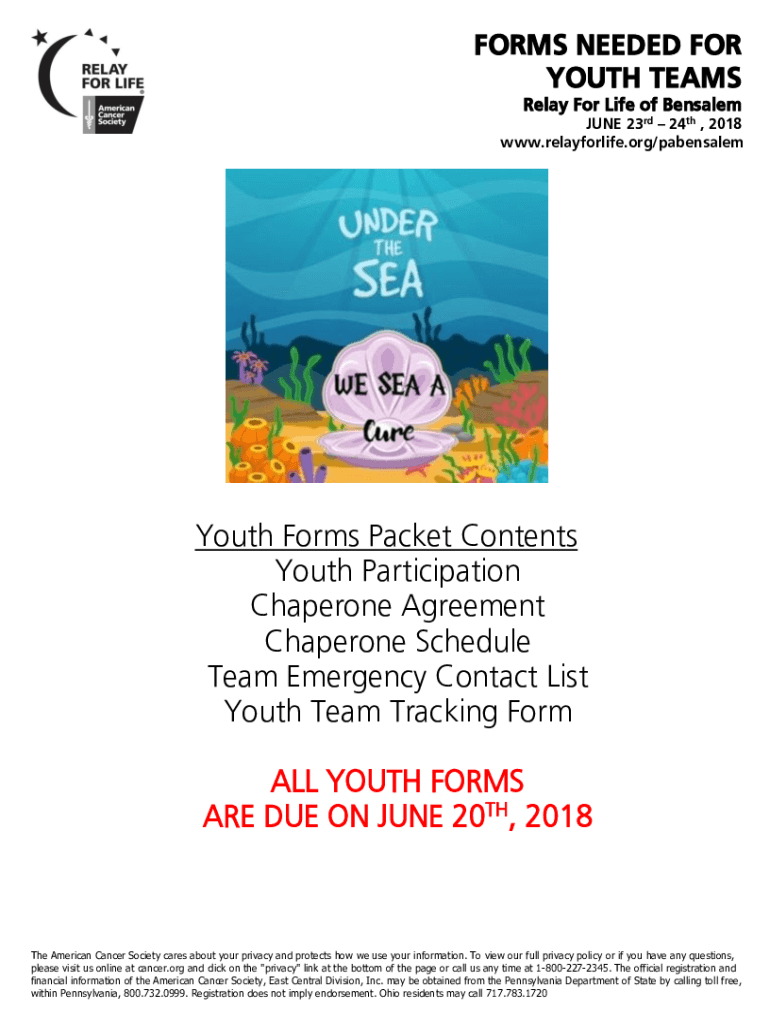 RELAY FOR LIFE
American Cancer Society

FORMS NEEDED FOR YOUTH TEAMS

Relay For Life of Bensalem
JUNE 23rd – 24th , 2018
www.relayforlife.org/pabensalem

UNDER THE SEA

WE SEA A Cure

Youth Forms Packet Contents
Youth Participation
Chaperone Agreement
Chaperone Schedule
Team Emergency Contact List
Youth Team Tracking Form

ALL YOUTH FORMS
ARE DUE ON JUNE 20TH, 2018

The American Cancer Society cares about your privacy and protects how we use your information. To view our full privacy policy or if you have any questions, please visit us online at cancer.org and click on the "privacy" link at the bottom of the page or call us any time at 1-800-227-2345. The official registration and financial information of the American Cancer Society, East Central Division, Inc. may be obtained from the Pennsylvania Department of State by calling toll free, within Pennsylvania, 800.732.0999. Registration does not imply endorsement. Ohio residents may call 717.783.1720